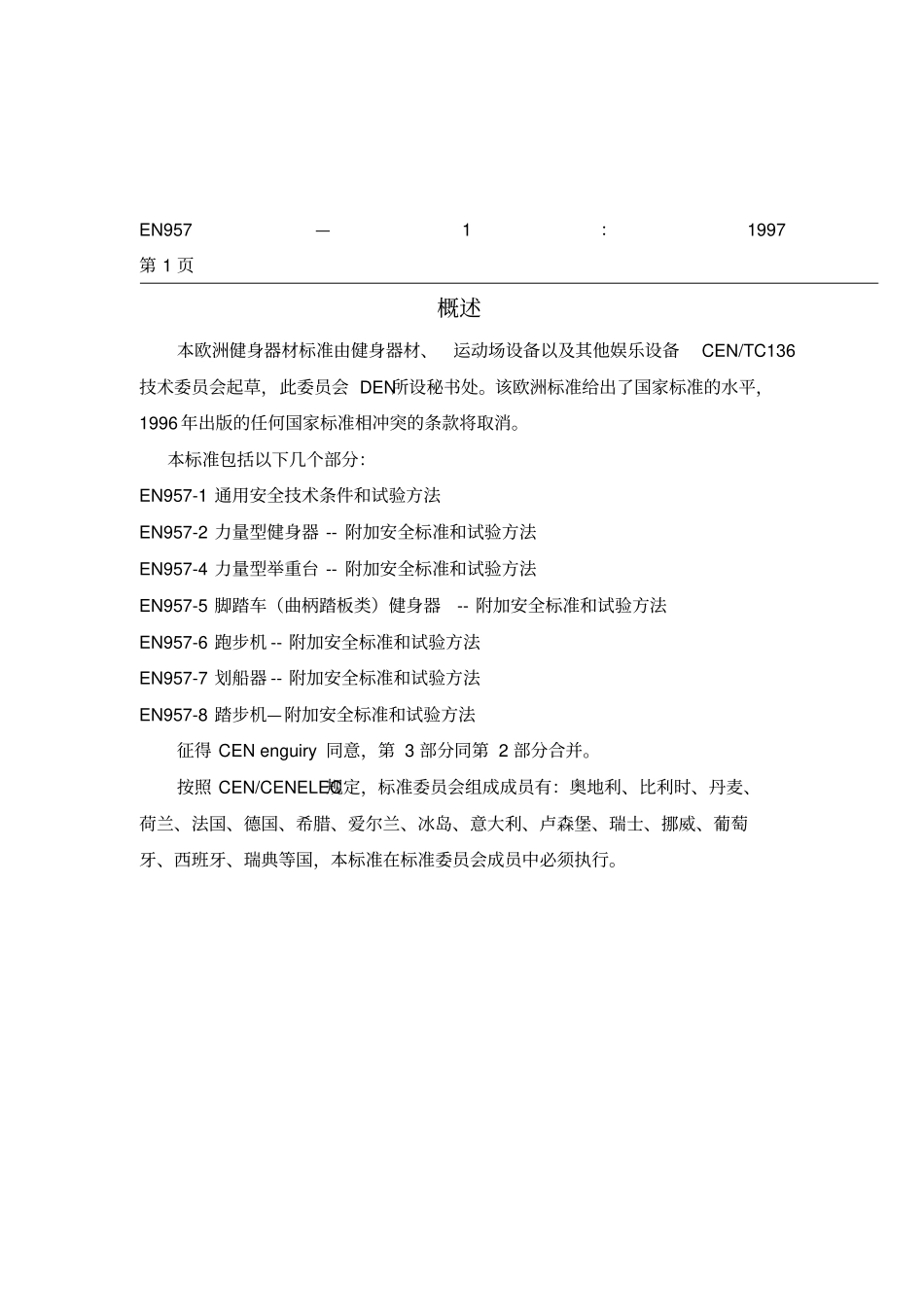 EN957 — 1 : 1997
第 1 页

概述

本欧洲健身器材标准由健身器材、 运动场设备以及其他娱乐设备 CEN/TC136 技术委员会起草，此委员会 DEN所设秘书处。该欧洲标准给出了国家标准的水平，1996 年出版的任何国家标准相冲突的条款将取消。

本标准包括以下几个部分:

EN957-1 通用安全技术条件和试验方法

EN957-2 力量型健身器 -- 附加安全标准和试验方法

EN957-4 力量型举重台 -- 附加安全标准和试验方法

EN957-5 脚踏车（曲柄踏板类）健身器 -- 附加安全标准和试验方法

EN957-6 跑步机 -- 附加安全标准和试验方法

EN957-7 划船器 -- 附加安全标准和试验方法

EN957-8 踏步机—附加安全标准和试验方法

征得 CEN enguiry 同意，第 3 部分同第 2 部分合并。

按照 CEN/CENELEC规定，标准委员会组成成员有：奥地利、比利时、丹麦、荷兰、法国、德国、希腊、爱尔兰、冰岛、意大利、卢森堡、瑞士、挪威、葡萄牙、西班牙、瑞典等国，本标准在标准委员会成员中必须执行。